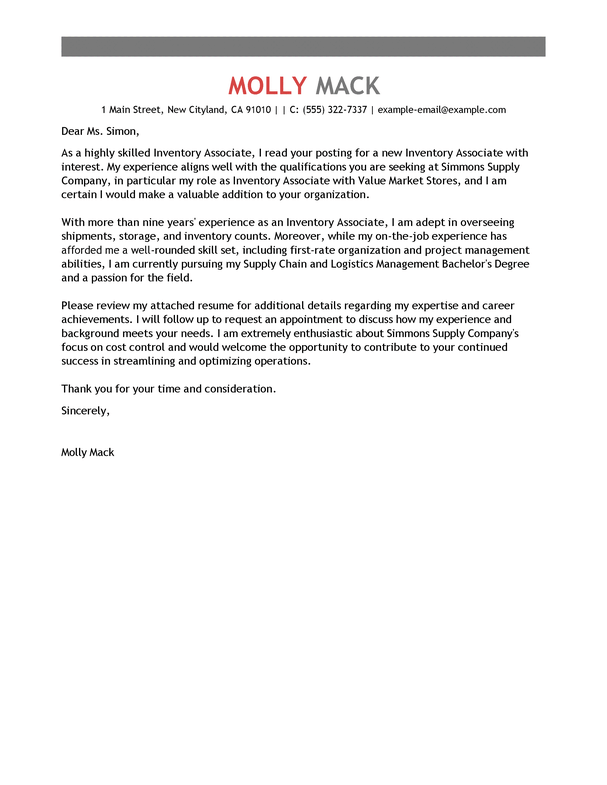 MOLLY MACK

1 Main Street, New Cityland, CA 91010 | | C: (555) 322-7337 | example-email@example.com

Dear Ms. Simon,

As a highly skilled Inventory Associate, I read your posting for a new Inventory Associate with interest. My experience aligns well with the qualifications you are seeking at Simmons Supply Company, in particular my role as Inventory Associate with Value Market Stores, and I am certain I would make a valuable addition to your organization.

With more than nine years' experience as an Inventory Associate, I am adept in overseeing shipments, storage, and inventory counts. Moreover, while my on-the-job experience has afforded me a well-rounded skill set, including first-rate organization and project management abilities, I am currently pursuing my Supply Chain and Logistics Management Bachelor's Degree and a passion for the field.

Please review my attached resume for additional details regarding my expertise and career achievements. I will follow up to request an appointment to discuss how my experience and background meets your needs. I am extremely enthusiastic about Simmons Supply Company's focus on cost control and would welcome the opportunity to contribute to your continued success in streamlining and optimizing operations.

Thank you for your time and consideration.

Sincerely,

Molly Mack